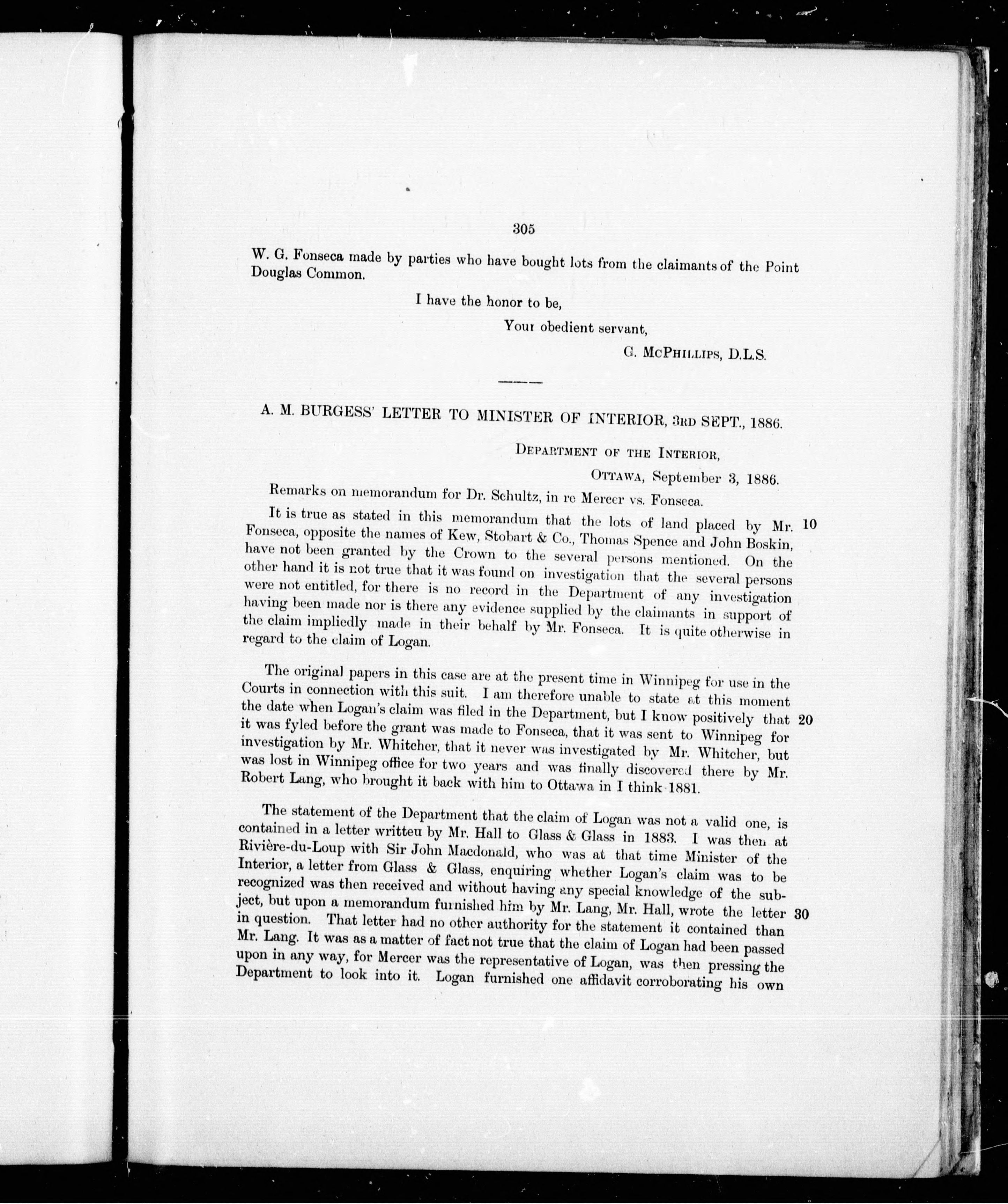 305

W. G. Fonseca made by parties who have bought lots from the claimants of the Point Douglas Common.

I have the honor to be,

Your obedient servant,

G. McPhillips, D.L.S.

A. M. BURGESS' LETTER TO MINISTER OF INTERIOR, 3rd SEPT., 1886.

Department of the Interior,

Ottawa, September 3, 1886.

Remarks on memorandum for Dr. Schultz, in re Mercer vs. Fonseca.

It is true as stated in this memorandum that the lots of land placed by Mr. Fonseca, opposite the names of Kew, Stobart & Co., Thomas Spence and John Boskin, have not been granted by the Crown to the several persons mentioned. On the other hand it is not true that it was found on investigation that the several persons were not entitled, for there is no record in the Department of any investigation having been made nor is there any evidence supplied by the claimants in support of the claim impliedly made in their behalf by Mr. Fonseca. It is quite otherwise in regard to the claim of Logan. 10

The original papers in this case are at the present time in Winnipeg for use in the Courts in connection with this suit. I am therefore unable to state at this moment the date when Logan's claim was filed in the Department, but I know positively that it was fyled before the grant was made to Fonseca, that it was sent to Winnipeg for investigation by Mr. Whitcher, that it never was investigated by Mr. Whitcher, but was lost in Winnipeg office for two years and was finally discovered there by Mr. Robert Lang, who brought it back with him to Ottawa in I think 1881. 20

The statement of the Department that the claim of Logan was not a valid one, is contained in a letter writteu by Mr. Hall to Glass & Glass in 1883. I was then at Rivière-du-Loup with Sir John Macdonald, who was at that time Minister of the Interior, a letter from Glass & Glass, enquiring whether Logan's claim was to be recognized was then received and without having any special knowledge of the subject, but upon a memorandum furnished him by Mr. Lang, Mr. Hall, wrote the letter in question. That letter had no other authority for the statement it contained than Mr. Lang. It was as a matter of fact not true that the claim of Logan had been passed upon in any way, for Mercer was the representative of Logan, was then pressing the Department to look into it. Logan furnished one affidavit corroborating his own 30